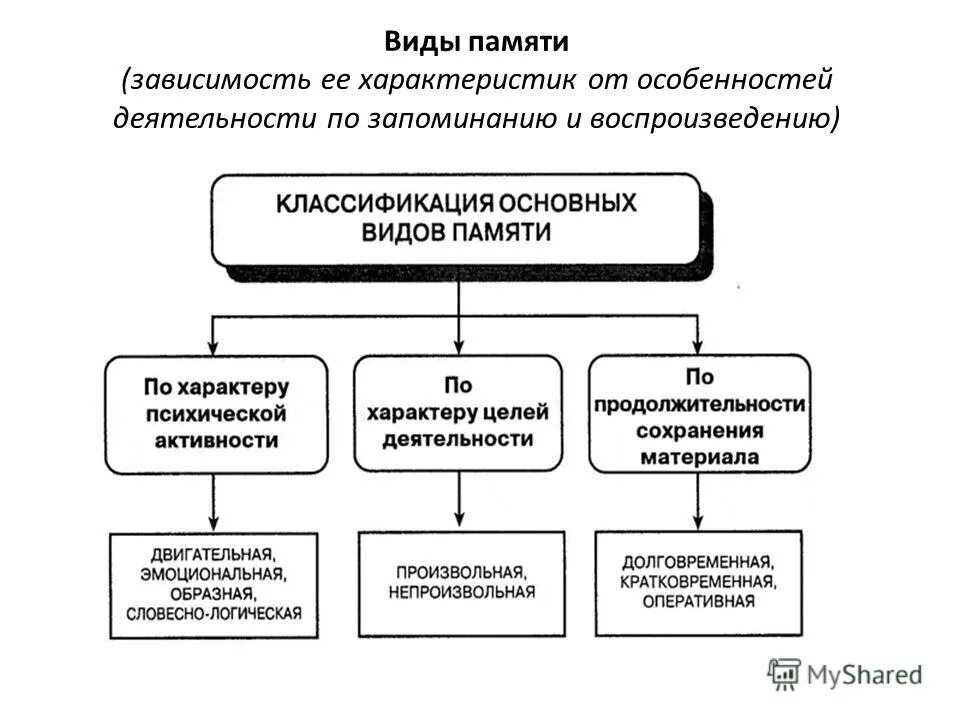 Виды памяти
(зависимость ее характеристик от особенностей деятельности по запоминанию и воспроизведению)

КЛАССИФИКАЦИЯ ОСНОВНЫХ ВИДОВ ПАМЯТИ

По характеру психической активности

По характеру целей деятельности

По продолжительности сохранения материала

ДВИГАТЕЛЬНАЯ, ЭМОЦИОНАЛЬНАЯ, ОБРАЗНАЯ, СЛОВЕСНО-ЛОГИЧЕСКАЯ

ПРОИЗВОЛЬНАЯ, НЕПРОИЗВОЛЬНАЯ

ДОЛГОВРЕМЕННАЯ, КРАТКОВРЕМЕННАЯ, ОПЕРАТИВНАЯ

MyShared